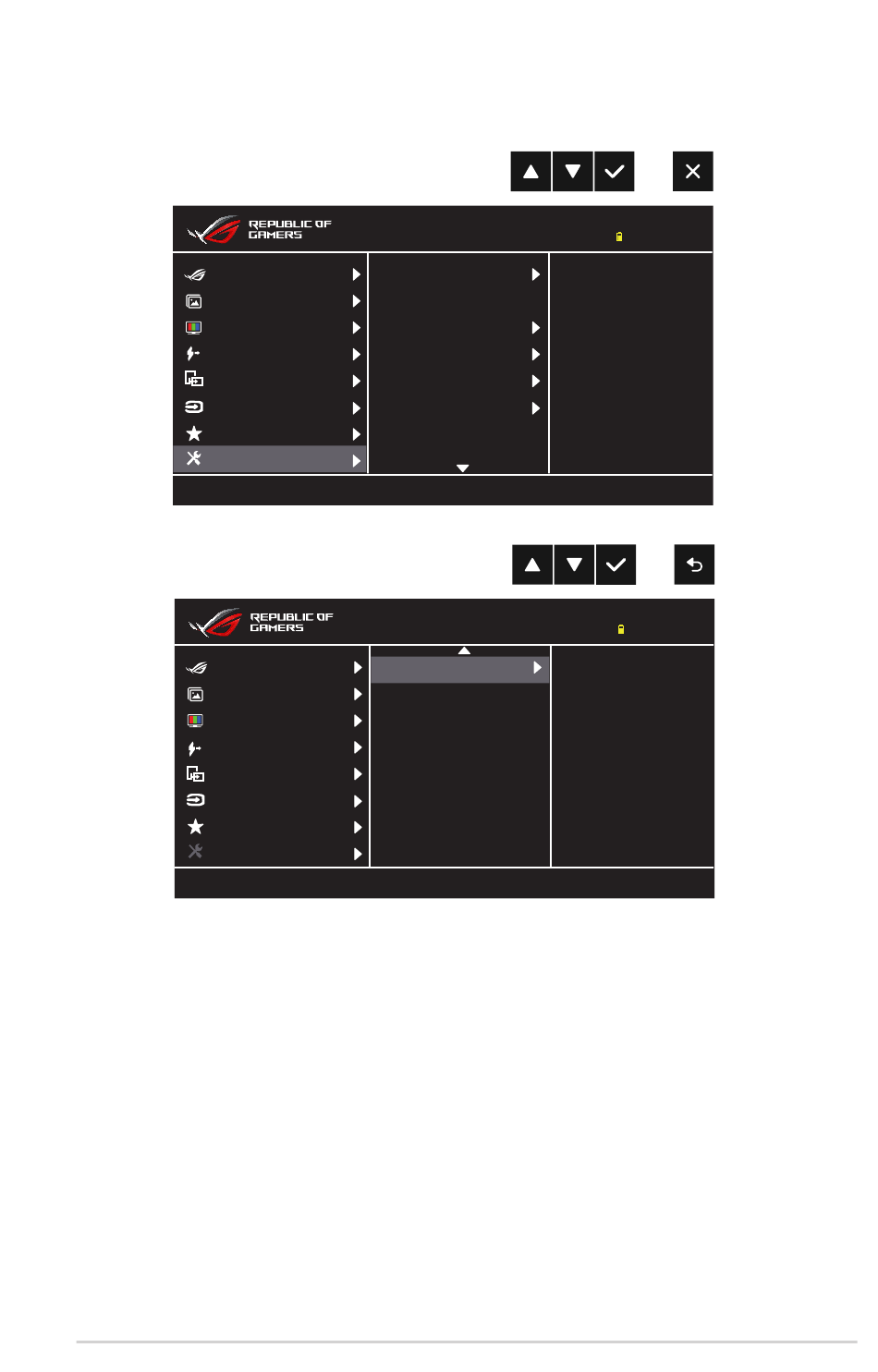 REPUBLIC OF GAMERS

REPUBLIC OF GAMERS